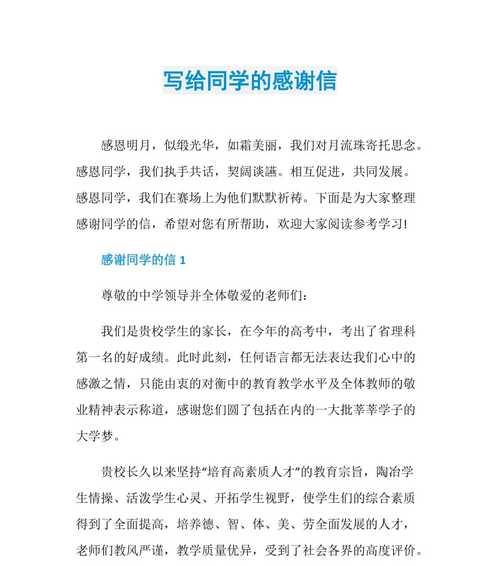 写给同学的感谢信

感恩明月，似缎光华，如霜美丽，我们对月流珠寄托思念。感恩同学，我们执手共话，契阔谈讌。相互促进，共同发展。感恩同学，我们在赛场上为他们默默祈祷。下面是为大家整理感谢同学的信，希望对您有所帮助，欢迎大家阅读参考学习！

感谢同学的信 1

尊敬的中学领导并全体敬爱的老师们：

我们是贵校学生的家长，在今年的高考中，考出了省理科第一名的好成绩。此时此刻，任何语言都无法表达我们心中的感激之情，只能由衷的对衡中的教育教学水平及全体教师的敬业精神表示称道，感谢您们圆了包括在内的一大批莘莘学子的大学梦。

贵校长久以来坚持“培育高素质人才”的教育宗旨，陶冶学生情操、活泼学生心灵、开拓学生视野，使学生们的综合素质得到了全面提高，培养德、智、体、美、劳全面发展的人才，老师们教风严谨，教学质量优异，受到了社会各界的高度评价。